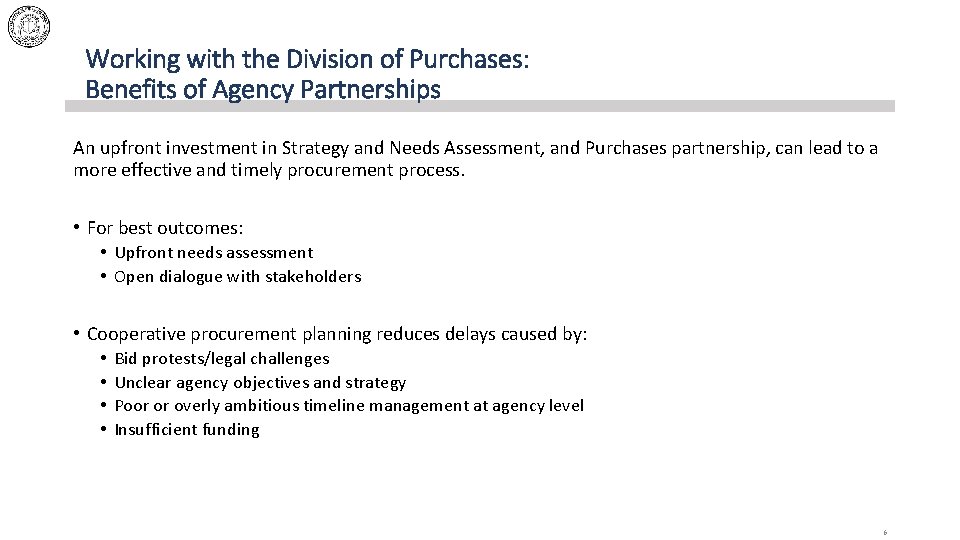 Working with the Division of Purchases:
Benefits of Agency Partnerships

An upfront investment in Strategy and Needs Assessment, and Purchases partnership, can lead to a more effective and timely procurement process.

• For best outcomes:
• Upfront needs assessment
• Open dialogue with stakeholders

• Cooperative procurement planning reduces delays caused by:
• Bid protests/legal challenges
• Unclear agency objectives and strategy
• Poor or overly ambitious timeline management at agency level
• Insufficient funding

6